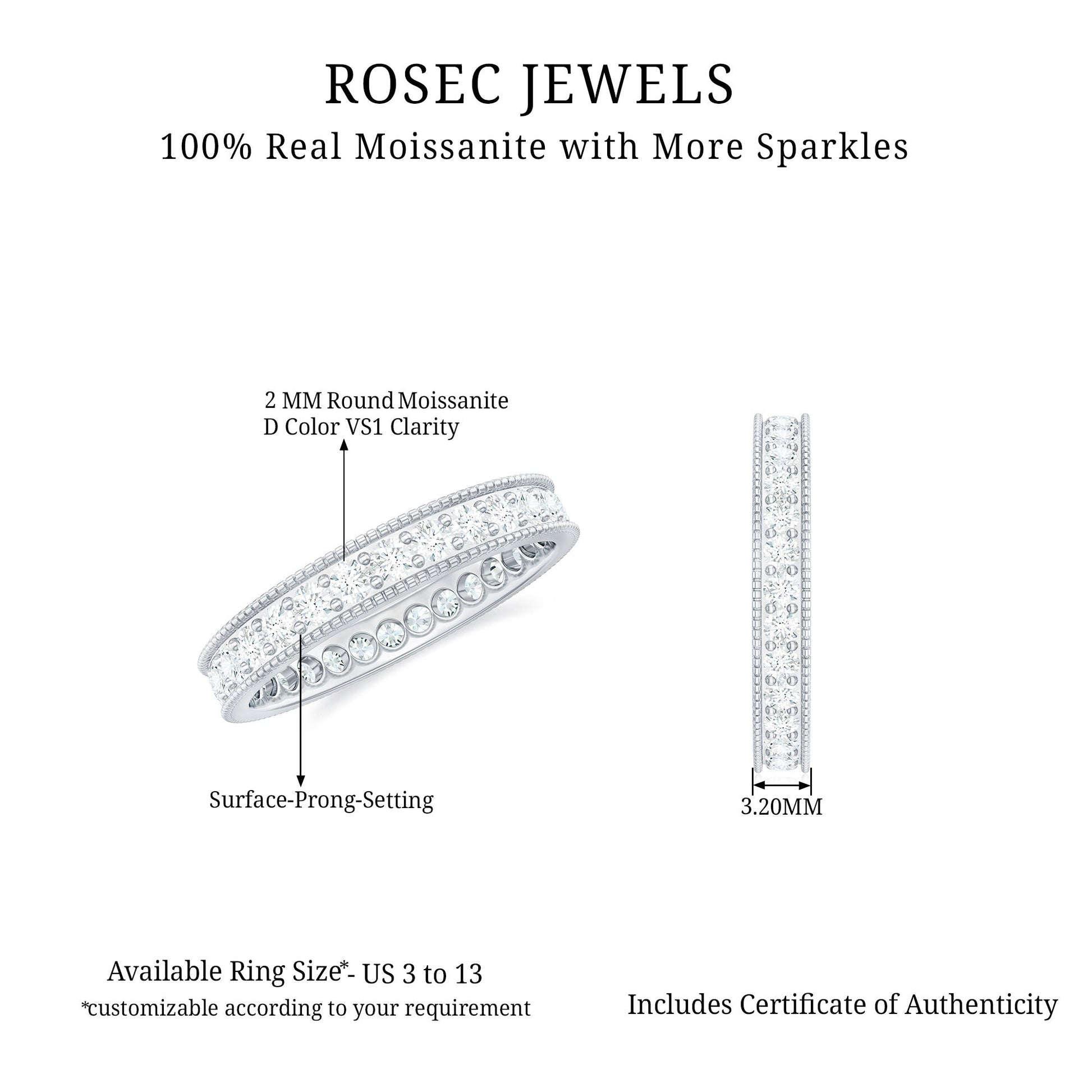 ROSEC JEWELS

100% Real Moissanite with More Sparkles

2 MM Round Moissanite
D Color VS1 Clarity

Surface-Prong-Setting

3.20MM

Available Ring Size*- US 3 to 13
*customizable according to your requirement

Includes Certificate of Authenticity